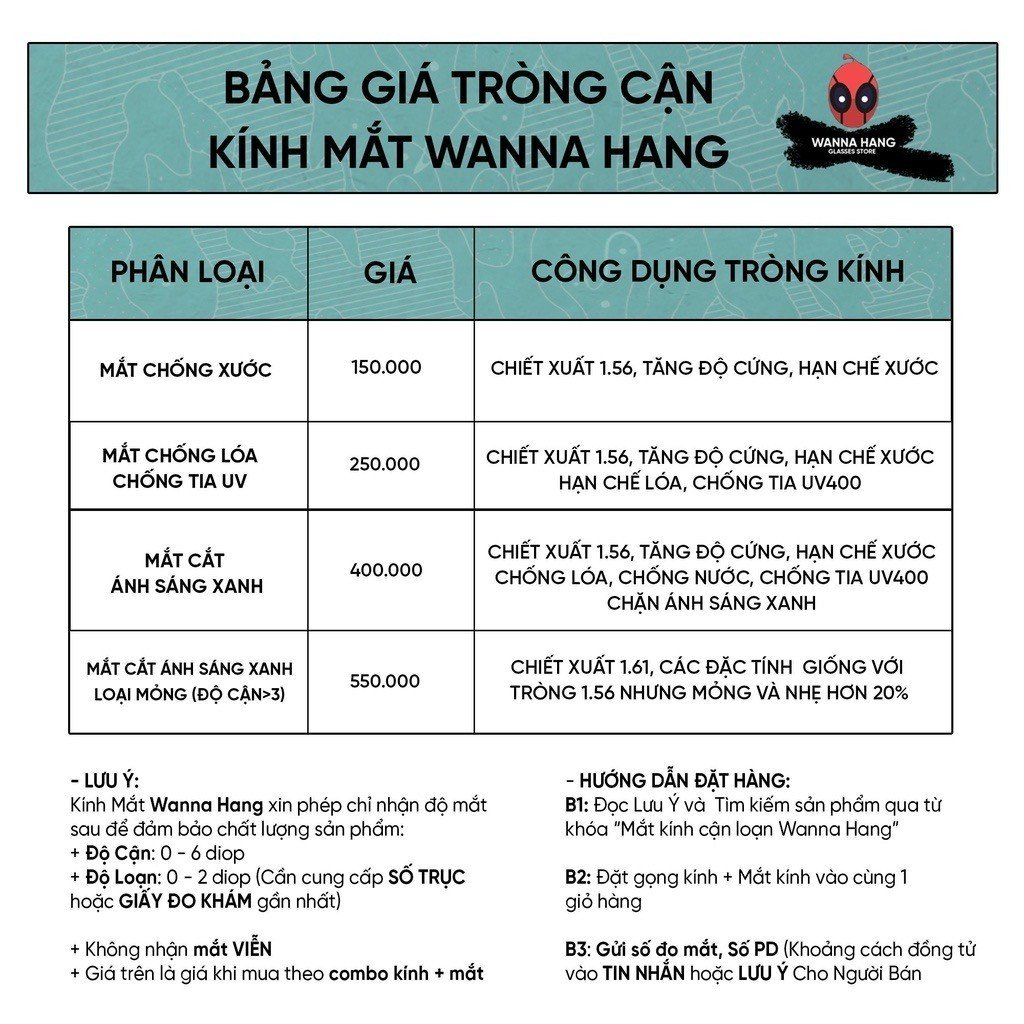 BẢNG GIÁ TRÒNG CẬN
KÍNH MẮT WANNA HANG

WANNA HANG
GLASSES STORE

| PHÂN LOẠI | GIÁ | CÔNG DỤNG TRÒNG KÍNH |
|---|---|---|
| MẮT CHỐNG XƯỚC | 150.000 | CHIẾT XUẤT 1.56, TĂNG ĐỘ CỨNG, HẠN CHẾ XƯỚC |
| MẮT CHỐNG LÓA CHỐNG TIA UV | 250.000 | CHIẾT XUẤT 1.56, TĂNG ĐỘ CỨNG, HẠN CHẾ XƯỚC HẠN CHẾ LÓA, CHỐNG TIA UV400 |
| MẮT CẮT ÁNH SÁNG XANH | 400.000 | CHIẾT XUẤT 1.56, TĂNG ĐỘ CỨNG, HẠN CHẾ XƯỚC CHỐNG LÓA, CHỐNG NƯỚC, CHỐNG TIA UV400 CHẶN ÁNH SÁNG XANH |
| MẮT CẮT ÁNH SÁNG XANH LOẠI MỎNG (ĐỘ CẬN>3) | 550.000 | CHIẾT XUẤT 1.61, CÁC ĐẶC TÍNH GIỐNG VỚI TRÒNG 1.56 NHƯNG MỎNG VÀ NHẸ HƠN 20% |

- LƯU Ý:
Kính Mắt Wanna Hang xin phép chỉ nhận độ mắt sau để đảm bảo chất lượng sản phẩm:
+ Độ Cận: 0 - 6 diop
+ Độ Loạn: 0 - 2 diop (Cần cung cấp SỐ TRỤC hoặc GIẤY ĐO KHÁM gần nhất)

+ Không nhận mắt VIỄN
+ Giá trên là giá khi mua theo combo kính + mắt

- HƯỚNG DẪN ĐẶT HÀNG:
B1: Đọc Lưu Ý và Tìm kiếm sản phẩm qua từ khóa "Mắt kính cận loạn Wanna Hang"

B2: Đặt gọng kính + Mắt kính vào cùng 1 giỏ hàng

B3: Gửi số đo mắt, Số PD (Khoảng cách đồng tử vào TIN NHẮN hoặc LƯU Ý Cho Người Bán